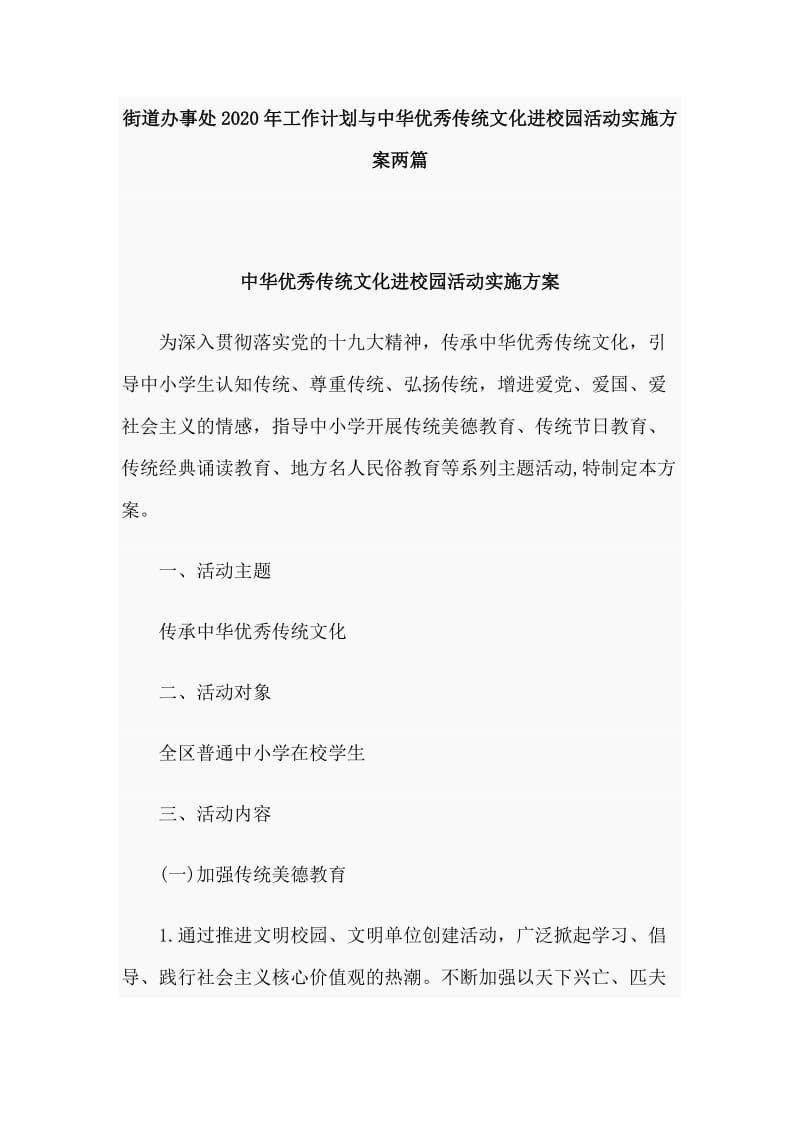 街道办事处2020年工作计划与中华优秀传统文化进校园活动实施方案两篇

中华优秀传统文化进校园活动实施方案

为深入贯彻落实党的十九大精神，传承中华优秀传统文化，引导中小学生认知传统、尊重传统、弘扬传统，增进爱党、爱国、爱社会主义的情感，指导中小学开展传统美德教育、传统节日教育、传统经典诵读教育、地方名人民俗教育等系列主题活动,特制定本方案。

一、活动主题

传承中华优秀传统文化

二、活动对象

全区普通中小学在校学生

三、活动内容

(一)加强传统美德教育

1.通过推进文明校园、文明单位创建活动，广泛掀起学习、倡导、践行社会主义核心价值观的热潮。不断加强以天下兴亡、匹夫